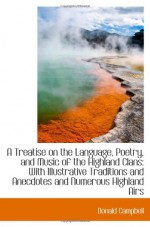 A Treatise on the Language, Poetry, and Music of the Highland Clans: With Illustrative Traditions and Anecdotes and Numerous Highland Airs

Donald Campbell